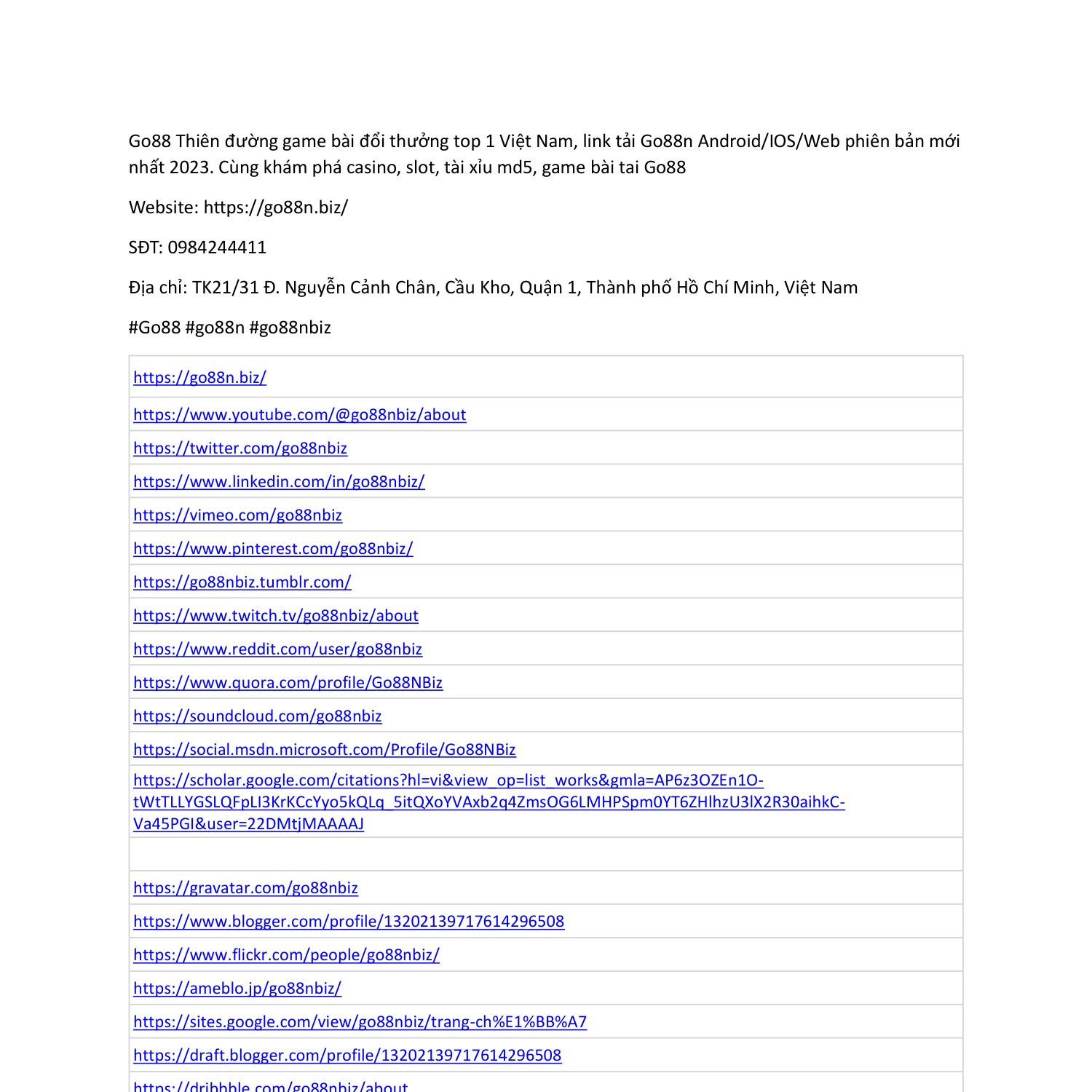 Go88 Thiên đường game bài đổi thưởng top 1 Việt Nam, link tải Go88n Android/IOS/Web phiên bản mới nhất 2023. Cùng khám phá casino, slot, tài xỉu md5, game bài tai Go88

Website: https://go88n.biz/

SĐT: 0984244411

Địa chỉ: TK21/31 Đ. Nguyễn Cảnh Chân, Cầu Kho, Quận 1, Thành phố Hồ Chí Minh, Việt Nam

#Go88 #go88n #go88nbiz

| |
|---|
| https://go88n.biz/ |
| https://www.youtube.com/@go88nbiz/about |
| https://twitter.com/go88nbiz |
| https://www.linkedin.com/in/go88nbiz/ |
| https://vimeo.com/go88nbiz |
| https://www.pinterest.com/go88nbiz/ |
| https://go88nbiz.tumblr.com/ |
| https://www.twitch.tv/go88nbiz/about |
| https://www.reddit.com/user/go88nbiz |
| https://www.quora.com/profile/Go88NBiz |
| https://soundcloud.com/go88nbiz |
| https://social.msdn.microsoft.com/Profile/Go88NBiz |
| https://scholar.google.com/citations?hl=vi&view_op=list_works&gmla=AP6z3OZEn1O-tWtTLLYGSLQFpLI3KrKCcYyo5kQLq_5itQXoYVAxb2q4ZmsOG6LMHPSpm0YT6ZHlhzU3lX2R30aihkC-Va45PGI&user=22DMtjMAAAAJ |
| |
| https://gravatar.com/go88nbiz |
| https://www.blogger.com/profile/13202139717614296508 |
| https://www.flickr.com/people/go88nbiz/ |
| https://ameblo.jp/go88nbiz/ |
| https://sites.google.com/view/go88nbiz/trang-ch%E1%BB%A7 |
| https://draft.blogger.com/profile/13202139717614296508 |
| https://dribbble.com/go88nbiz/about |